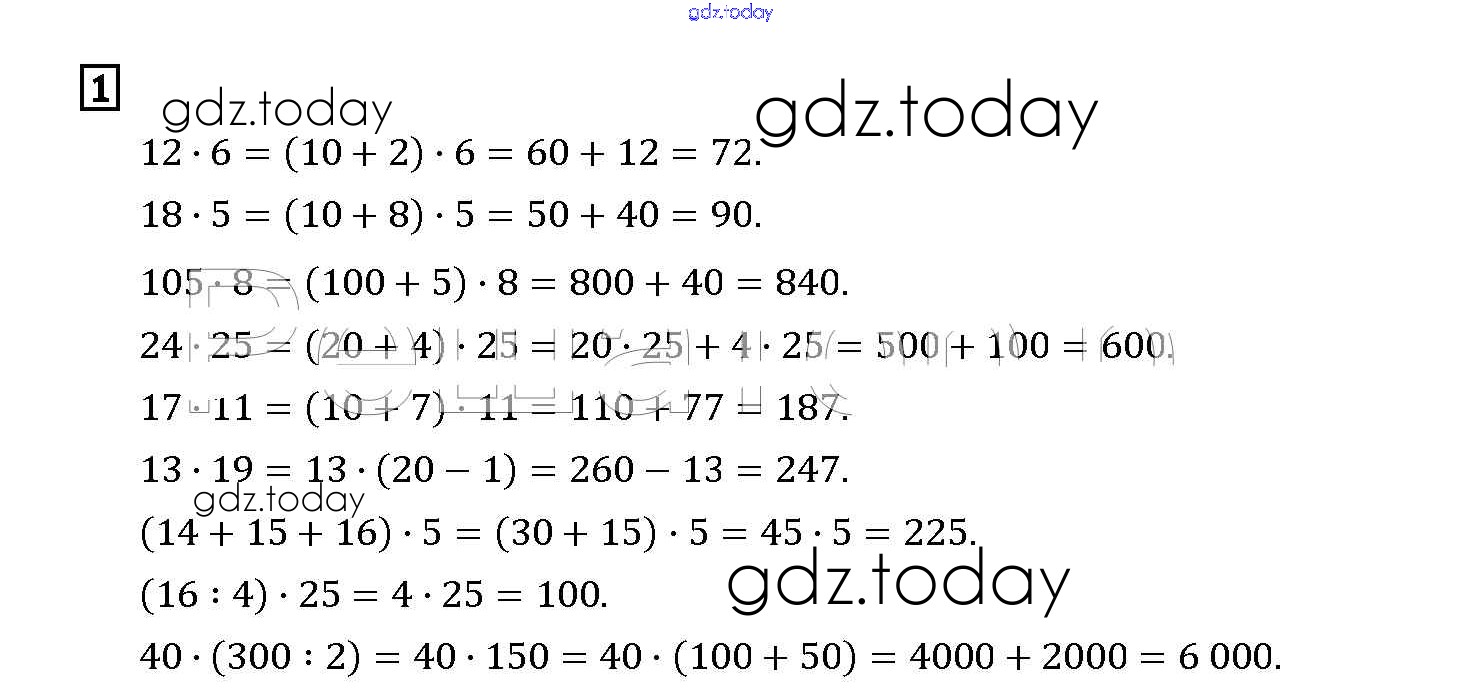 gdz.today

1

gdz.today

gdz.today

$12 \cdot 6 = (10 + 2) \cdot 6 = 60 + 12 = 72.$

$18 \cdot 5 = (10 + 8) \cdot 5 = 50 + 40 = 90.$

$105 \cdot 8 = (100 + 5) \cdot 8 = 800 + 40 = 840.$

$24 \cdot 25 = (20 + 4) \cdot 25 = 20 \cdot 25 + 4 \cdot 25 = 500 + 100 = 600.$

$17 \cdot 11 = (10 + 7) \cdot 11 = 110 + 77 = 187.$

$13 \cdot 19 = 13 \cdot (20 - 1) = 260 - 13 = 247.$

gdz.today

$(14 + 15 + 16) \cdot 5 = (30 + 15) \cdot 5 = 45 \cdot 5 = 225.$

$(16 : 4) \cdot 25 = 4 \cdot 25 = 100.$

gdz.today

$40 \cdot (300 : 2) = 40 \cdot 150 = 40 \cdot (100 + 50) = 4000 + 2000 = 6\,000.$